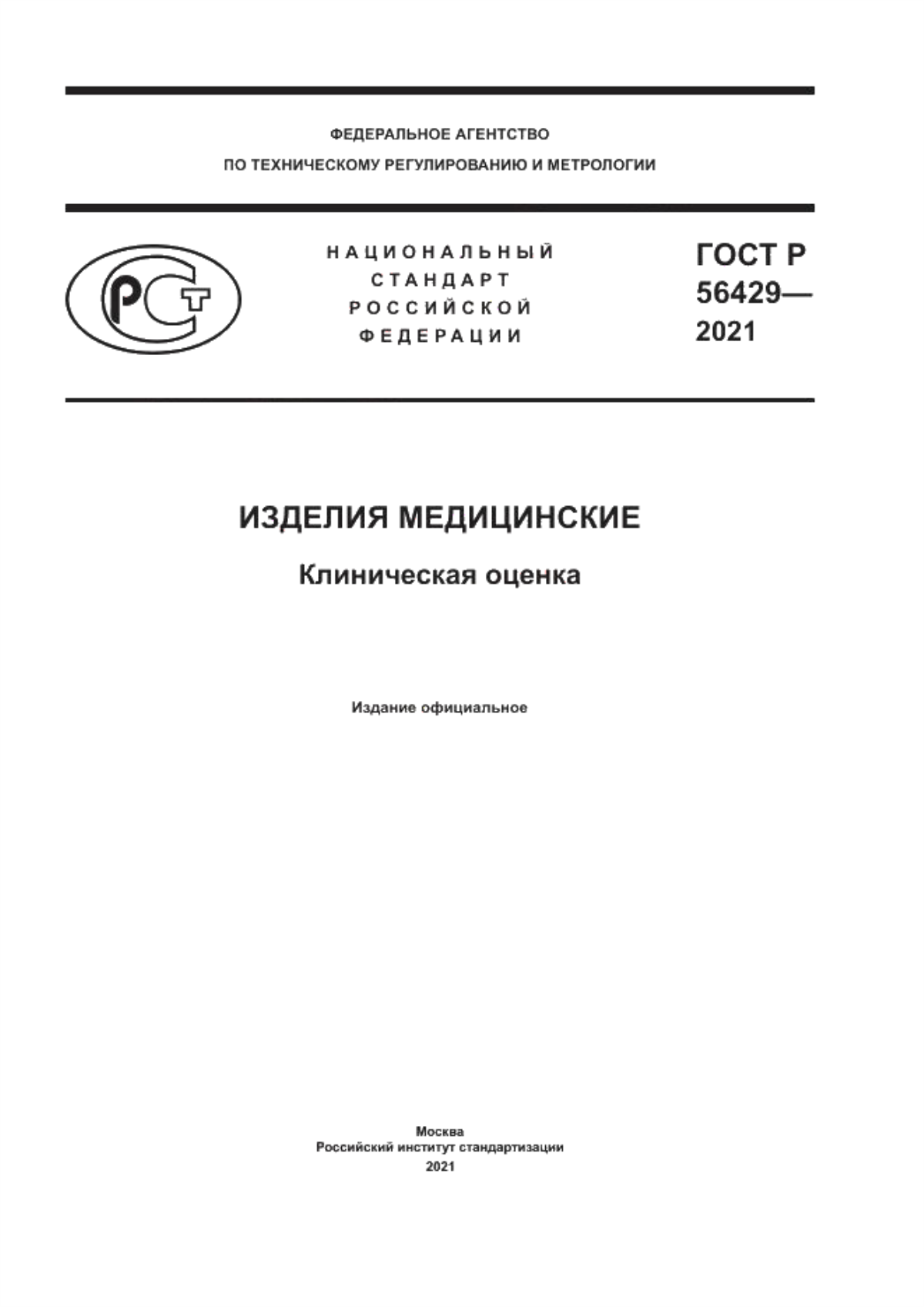 ФЕДЕРАЛЬНОЕ АГЕНТСТВО
ПО ТЕХНИЧЕСКОМУ РЕГУЛИРОВАНИЮ И МЕТРОЛОГИИ

РСТ

НАЦИОНАЛЬНЫЙ
СТАНДАРТ
РОССИЙСКОЙ
ФЕДЕРАЦИИ

ГОСТ Р
56429—
2021

ИЗДЕЛИЯ МЕДИЦИНСКИЕ

Клиническая оценка

Издание официальное

Москва
Российский институт стандартизации
2021